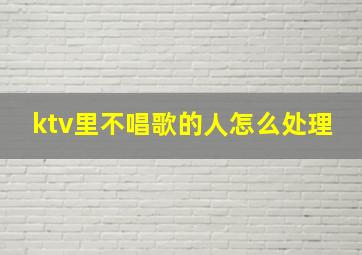 ktv里不唱歌的人怎么处理